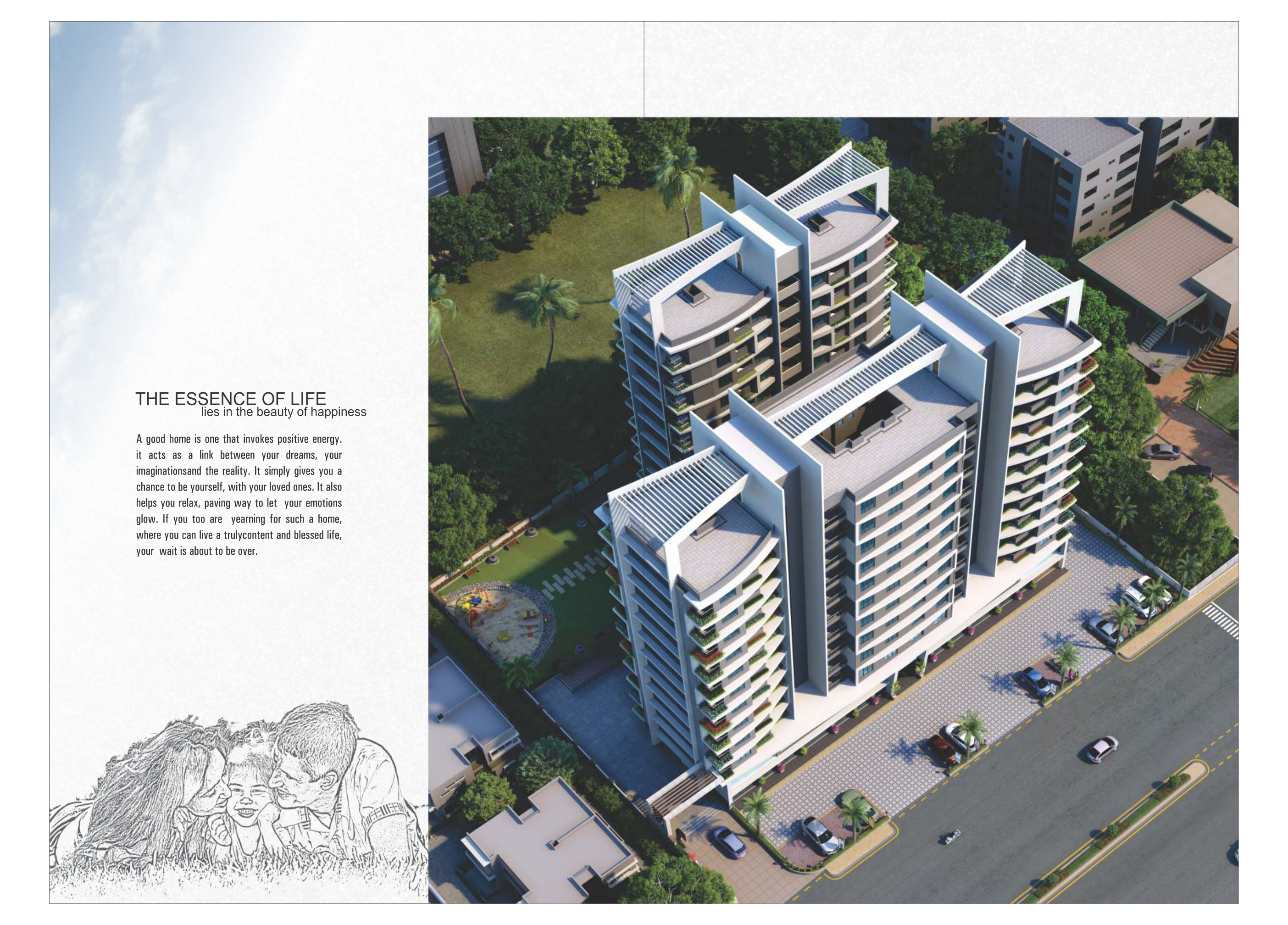 THE ESSENCE OF LIFE
lies in the beauty of happiness

A good home is one that invokes positive energy. it acts as a link between your dreams, your imaginationsand the reality. It simply gives you a chance to be yourself, with your loved ones. It also helps you relax, paving way to let your emotions glow. If you too are yearning for such a home, where you can live a trulycontent and blessed life, your wait is about to be over.